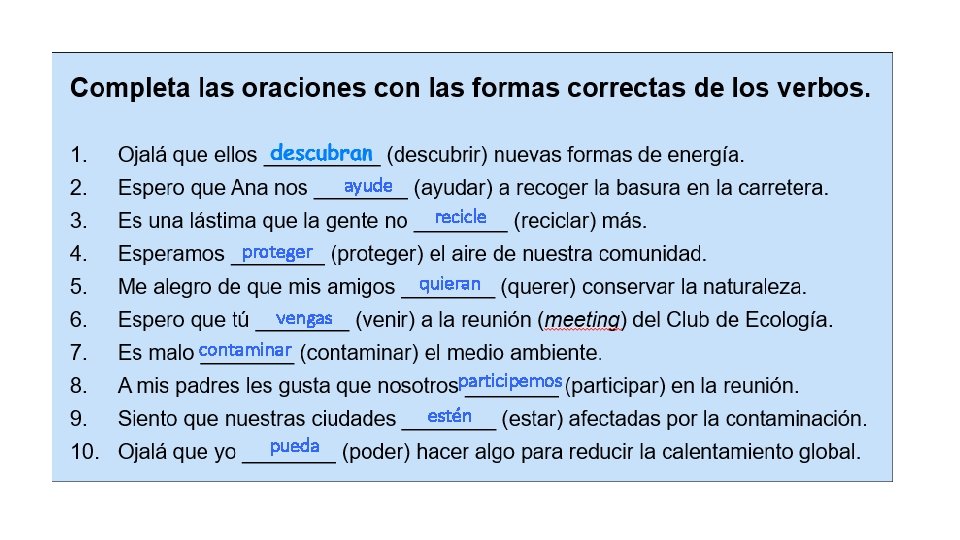 Completa las oraciones con las formas correctas de los verbos.

1. Ojalá que ellos descubran (descubrir) nuevas formas de energía.
2. Espero que Ana nos ayude (ayudar) a recoger la basura en la carretera.
3. Es una lástima que la gente no recicle (reciclar) más.
4. Esperamos proteger (proteger) el aire de nuestra comunidad.
5. Me alegro de que mis amigos quieran (querer) conservar la naturaleza.
6. Espero que tú vengas (venir) a la reunión (meeting) del Club de Ecología.
7. Es malo contaminar (contaminar) el medio ambiente.
8. A mis padres les gusta que nosotros participemos (participar) en la reunión.
9. Siento que nuestras ciudades estén (estar) afectadas por la contaminación.
10. Ojalá que yo pueda (poder) hacer algo para reducir la calentamiento global.